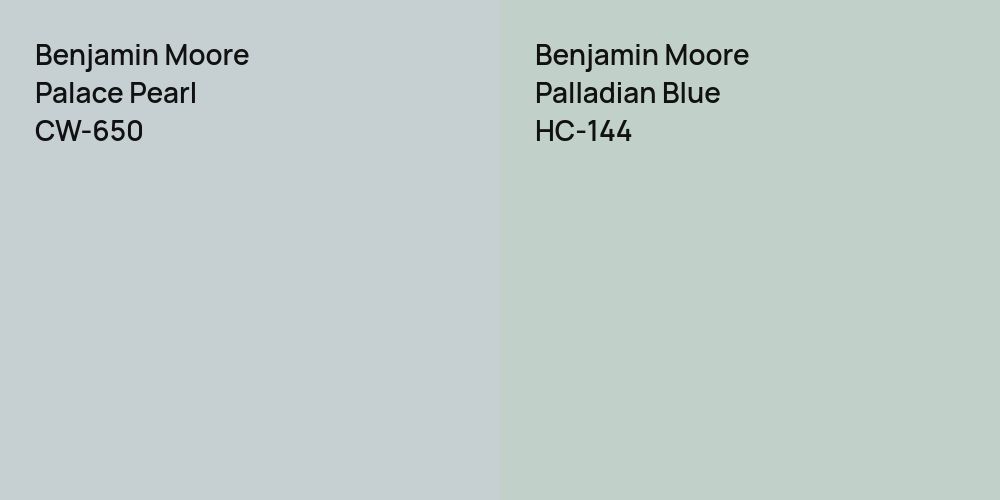 Benjamin Moore
Palace Pearl
CW-650

Benjamin Moore
Palladian Blue
HC-144